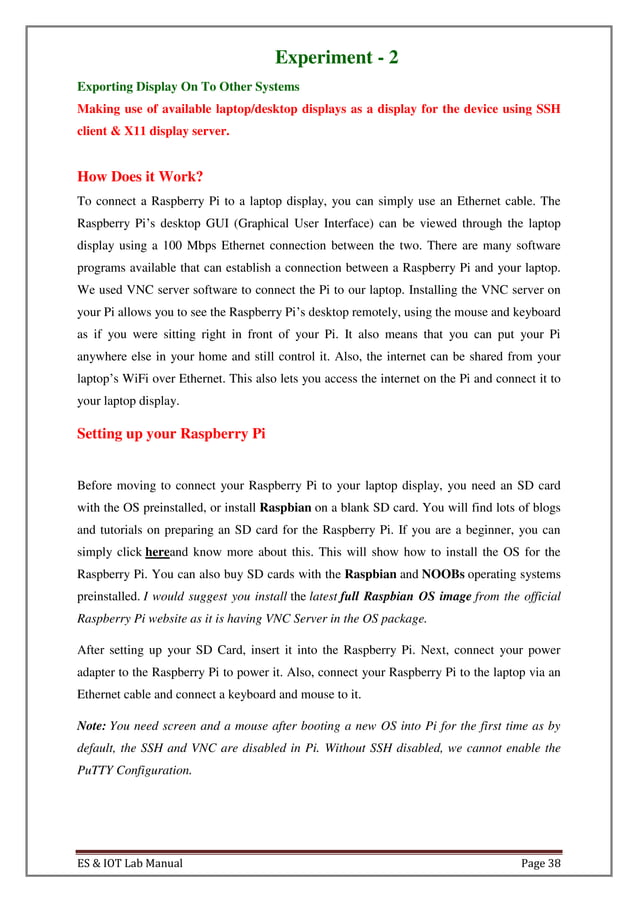 Experiment - 2

Exporting Display On To Other Systems

Making use of available laptop/desktop displays as a display for the device using SSH client & X11 display server.

How Does it Work?

To connect a Raspberry Pi to a laptop display, you can simply use an Ethernet cable. The Raspberry Pi's desktop GUI (Graphical User Interface) can be viewed through the laptop display using a 100 Mbps Ethernet connection between the two. There are many software programs available that can establish a connection between a Raspberry Pi and your laptop. We used VNC server software to connect the Pi to our laptop. Installing the VNC server on your Pi allows you to see the Raspberry Pi's desktop remotely, using the mouse and keyboard as if you were sitting right in front of your Pi. It also means that you can put your Pi anywhere else in your home and still control it. Also, the internet can be shared from your laptop's WiFi over Ethernet. This also lets you access the internet on the Pi and connect it to your laptop display.

Setting up your Raspberry Pi

Before moving to connect your Raspberry Pi to your laptop display, you need an SD card with the OS preinstalled, or install Raspbian on a blank SD card. You will find lots of blogs and tutorials on preparing an SD card for the Raspberry Pi. If you are a beginner, you can simply click hereand know more about this. This will show how to install the OS for the Raspberry Pi. You can also buy SD cards with the Raspbian and NOOBs operating systems preinstalled. I would suggest you install the latest full Raspbian OS image from the official Raspberry Pi website as it is having VNC Server in the OS package.

After setting up your SD Card, insert it into the Raspberry Pi. Next, connect your power adapter to the Raspberry Pi to power it. Also, connect your Raspberry Pi to the laptop via an Ethernet cable and connect a keyboard and mouse to it.

Note: You need screen and a mouse after booting a new OS into Pi for the first time as by default, the SSH and VNC are disabled in Pi. Without SSH disabled, we cannot enable the PuTTY Configuration.

ES & IOT Lab Manual Page 38